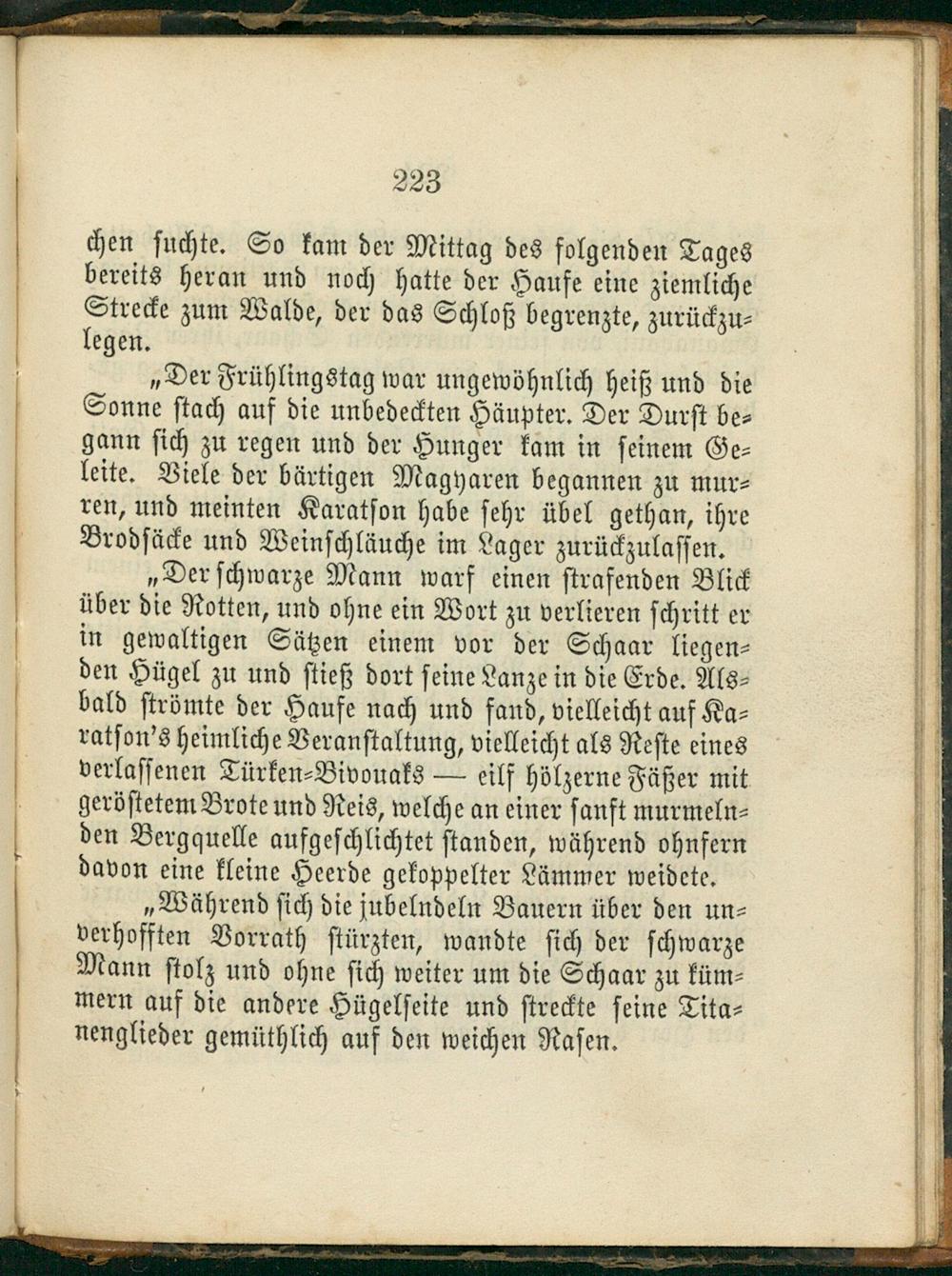 223

chen suchte. So kam der Mittag des folgenden Tages bereits heran und noch hatte der Haufe eine ziemliche Strecke zum Walde, der das Schloß begrenzte, zurückzulegen.

„Der Frühlingstag war ungewöhnlich heiß und die Sonne stach auf die unbedeckten Häupter. Der Durst begann sich zu regen und der Hunger kam in seinem Geleite. Viele der bärtigen Magyaren begannen zu murren, und meinten Karatson habe sehr übel gethan, ihre Brodsäcke und Weinschläuche im Lager zurückzulassen.

„Der schwarze Mann warf einen strafenden Blick über die Rotten, und ohne ein Wort zu verlieren schritt er in gewaltigen Sätzen einem vor der Schaar liegenden Hügel zu und stieß dort seine Lanze in die Erde. Alsbald strömte der Haufe nach und fand, vielleicht auf Karatson's heimliche Veranstaltung, vielleicht als Reste eines verlassenen Türken-Bivouaks — eilf hölzerne Fäßer mit geröstetem Brote und Reis, welche an einer sanft murmelnden Bergquelle aufgeschlichtet standen, während ohnfern davon eine kleine Heerde gekoppelter Lämmer weidete.

„Während sich die jubelndeln Bauern über den unverhofften Vorrath stürzten, wandte sich der schwarze Mann stolz und ohne sich weiter um die Schaar zu kümmern auf die andere Hügelseite und streckte seine Titanenglieder gemüthlich auf den weichen Rasen.